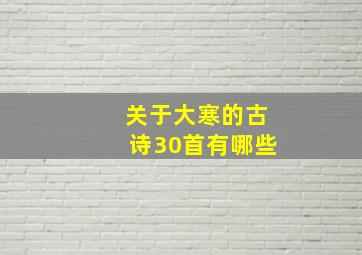 关于大寒的古诗30首有哪些